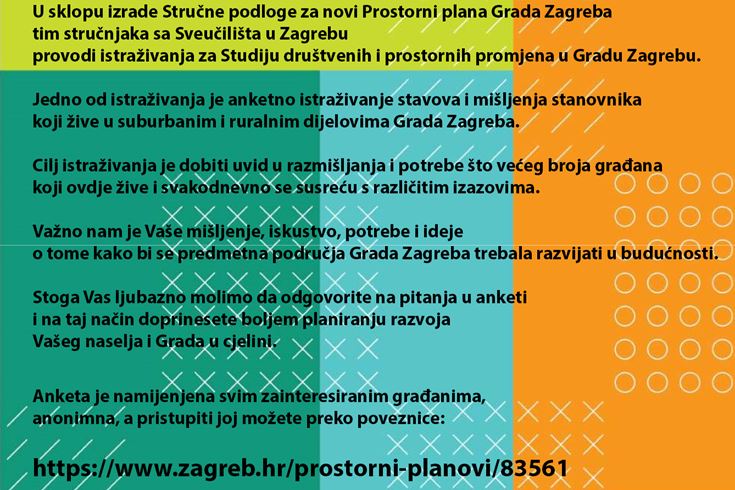 U sklopu izrade Stručne podloge za novi Prostorni plana Grada Zagreba
tim stručnjaka sa Sveučilišta u Zagrebu
provodi istraživanja za Studiju društvenih i prostornih promjena u Gradu Zagrebu.

Jedno od istraživanja je anketno istraživanje stavova i mišljenja stanovnika
koji žive u suburbanim i ruralnim dijelovima Grada Zagreba.

Cilj istraživanja je dobiti uvid u razmišljanja i potrebe što većeg broja građana
koji ovdje žive i svakodnevno se susreću s različitim izazovima.

Važno nam je Vaše mišljenje, iskustvo, potrebe i ideje
o tome kako bi se predmetna područja Grada Zagreba trebala razvijati u budućnosti.

Stoga Vas ljubazno molimo da odgovorite na pitanja u anketi
i na taj način doprinesete boljem planiranju razvoja
Vašeg naselja i Grada u cjelini.

Anketa je namijenjena svim zainteresiranim građanima,
anonimna, a pristupiti joj možete preko poveznice:

https://www.zagreb.hr/prostorni-planovi/83561